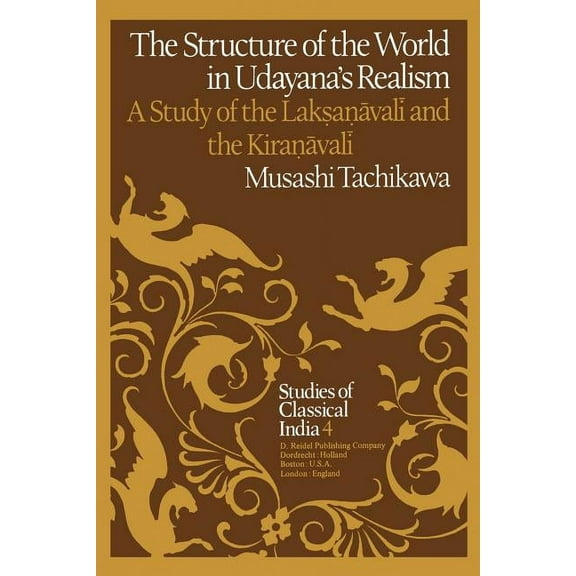 The Structure of the World in Udayana's Realism

A Study of the Lakṣaṇāvalī and the Kiraṇāvalī

Musashi Tachikawa

Studies of Classical India 4

D. Reidel Publishing Company
Dordrecht : Holland
Boston : U.S.A.
London : England